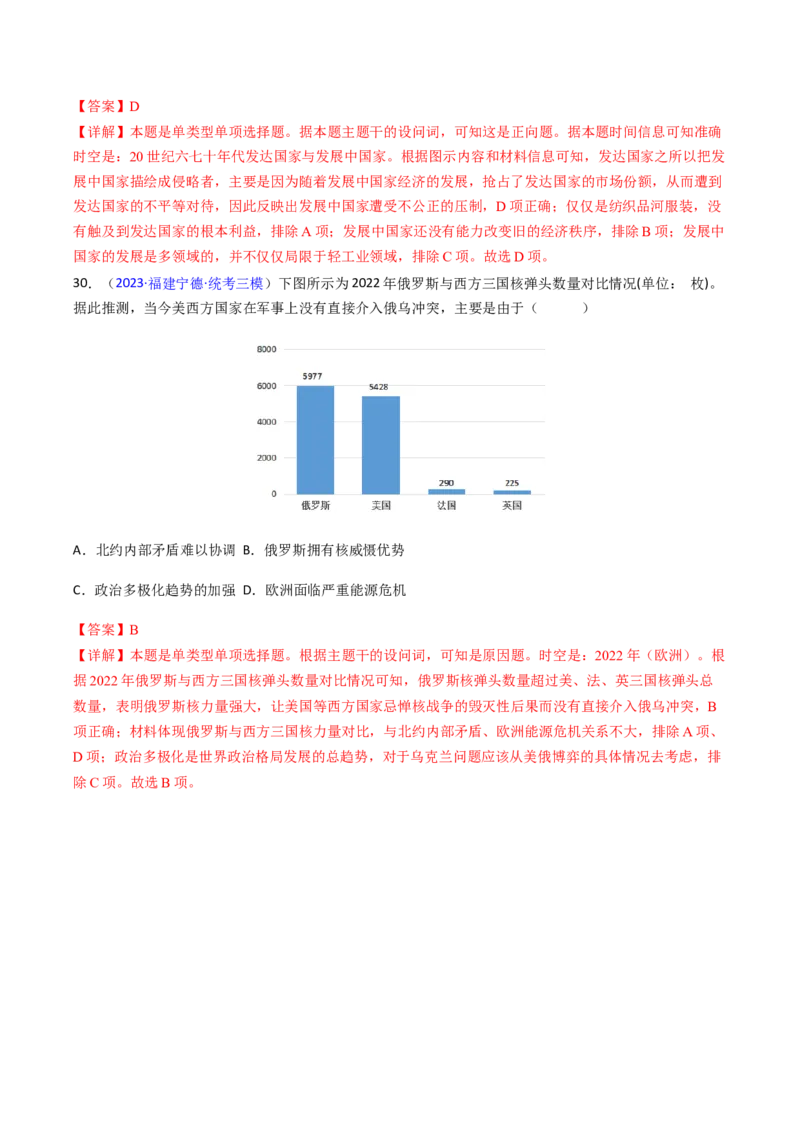 【答案】D

【详解】本题是单类型单项选择题。据本题主题干的设问词，可知这是正向题。据本题时间信息可知准确时空是：20世纪六七十年代发达国家与发展中国家。根据图示内容和材料信息可知，发达国家之所以把发展中国家描绘成侵略者，主要是因为随着发展中国家经济的发展，抢占了发达国家的市场份额，从而遭到发达国家的不平等对待，因此反映出发展中国家遭受不公正的压制，D项正确；仅仅是纺织品河服装，没有触及到发达国家的根本利益，排除A项；发展中国家还没有能力改变旧的经济秩序，排除B项；发展中国家的发展是多领域的，并不仅仅局限于轻工业领域，排除C项。故选D项。

30．（2023·福建宁德·统考三模）下图所示为2022年俄罗斯与西方三国核弹头数量对比情况(单位： 枚)。据此推测，当今美西方国家在军事上没有直接介入俄乌冲突，主要是由于（ ）

8000
6000
4000
2000
0
5977
5428
290
225
俄罗斯
美国
法国
英国

A．北约内部矛盾难以协调 B．俄罗斯拥有核威慑优势

C．政治多极化趋势的加强 D．欧洲面临严重能源危机

【答案】B

【详解】本题是单类型单项选择题。根据主题干的设问词，可知是原因题。时空是：2022年（欧洲）。根据2022年俄罗斯与西方三国核弹头数量对比情况可知，俄罗斯核弹头数量超过美、法、英三国核弹头总数量，表明俄罗斯核力量强大，让美国等西方国家忌惮核战争的毁灭性后果而没有直接介入俄乌冲突，B项正确；材料体现俄罗斯与西方三国核力量对比，与北约内部矛盾、欧洲能源危机关系不大，排除A项、D项；政治多极化是世界政治格局发展的总趋势，对于乌克兰问题应该从美俄博弈的具体情况去考虑，排除C项。故选B项。